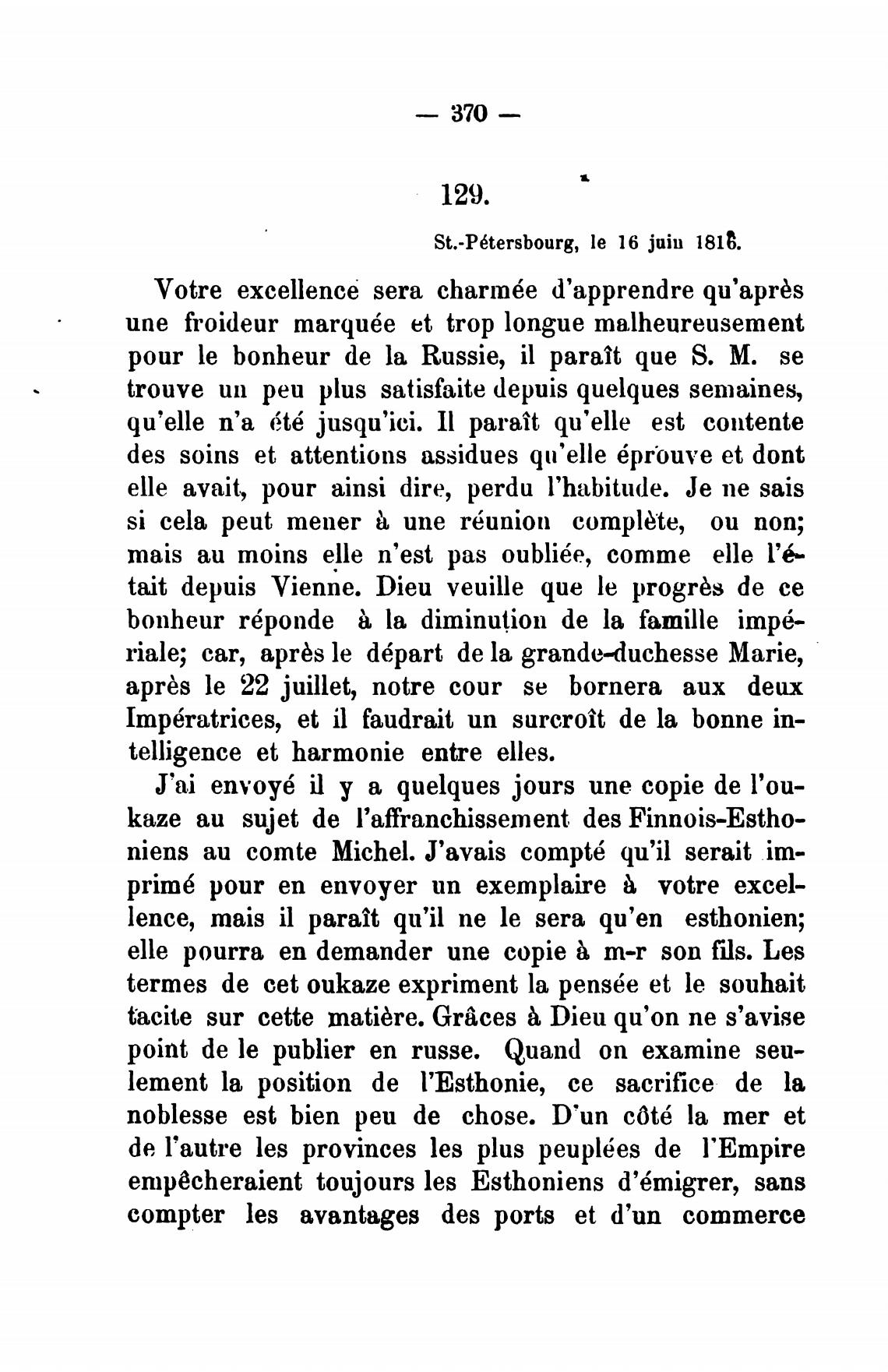 — 370 —

129.

St.-Pétersbourg, le 16 juin 1816.

Votre excellence sera charmée d'apprendre qu'après une froideur marquée et trop longue malheureusement pour le bonheur de la Russie, il paraît que S. M. se trouve un peu plus satisfaite depuis quelques semaines, qu'elle n'a été jusqu'ici. Il paraît qu'elle est contente des soins et attentions assidues qu'elle éprouve et dont elle avait, pour ainsi dire, perdu l'habitude. Je ne sais si cela peut mener à une réunion complète, ou non; mais au moins elle n'est pas oubliée, comme elle l'était depuis Vienne. Dieu veuille que le progrès de ce bonheur réponde à la diminution de la famille impériale; car, après le départ de la grande-duchesse Marie, après le 22 juillet, notre cour se bornera aux deux Impératrices, et il faudrait un surcroît de la bonne intelligence et harmonie entre elles.

J'ai envoyé il y a quelques jours une copie de l'oukaze au sujet de l'affranchissement des Finnois-Esthoniens au comte Michel. J'avais compté qu'il serait imprimé pour en envoyer un exemplaire à votre excellence, mais il paraît qu'il ne le sera qu'en esthonien; elle pourra en demander une copie à m-r son fils. Les termes de cet oukaze expriment la pensée et le souhait tacite sur cette matière. Grâces à Dieu qu'on ne s'avise point de le publier en russe. Quand on examine seulement la position de l'Esthonie, ce sacrifice de la noblesse est bien peu de chose. D'un côté la mer et de l'autre les provinces les plus peuplées de l'Empire empêcheraient toujours les Esthoniens d'émigrer, sans compter les avantages des ports et d'un commerce